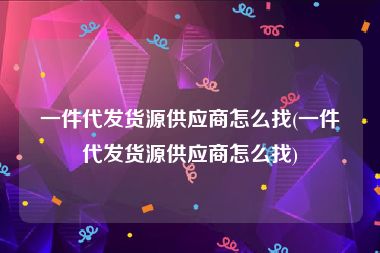 一件代发货源供应商怎么找(一件代发货源供应商怎么找)